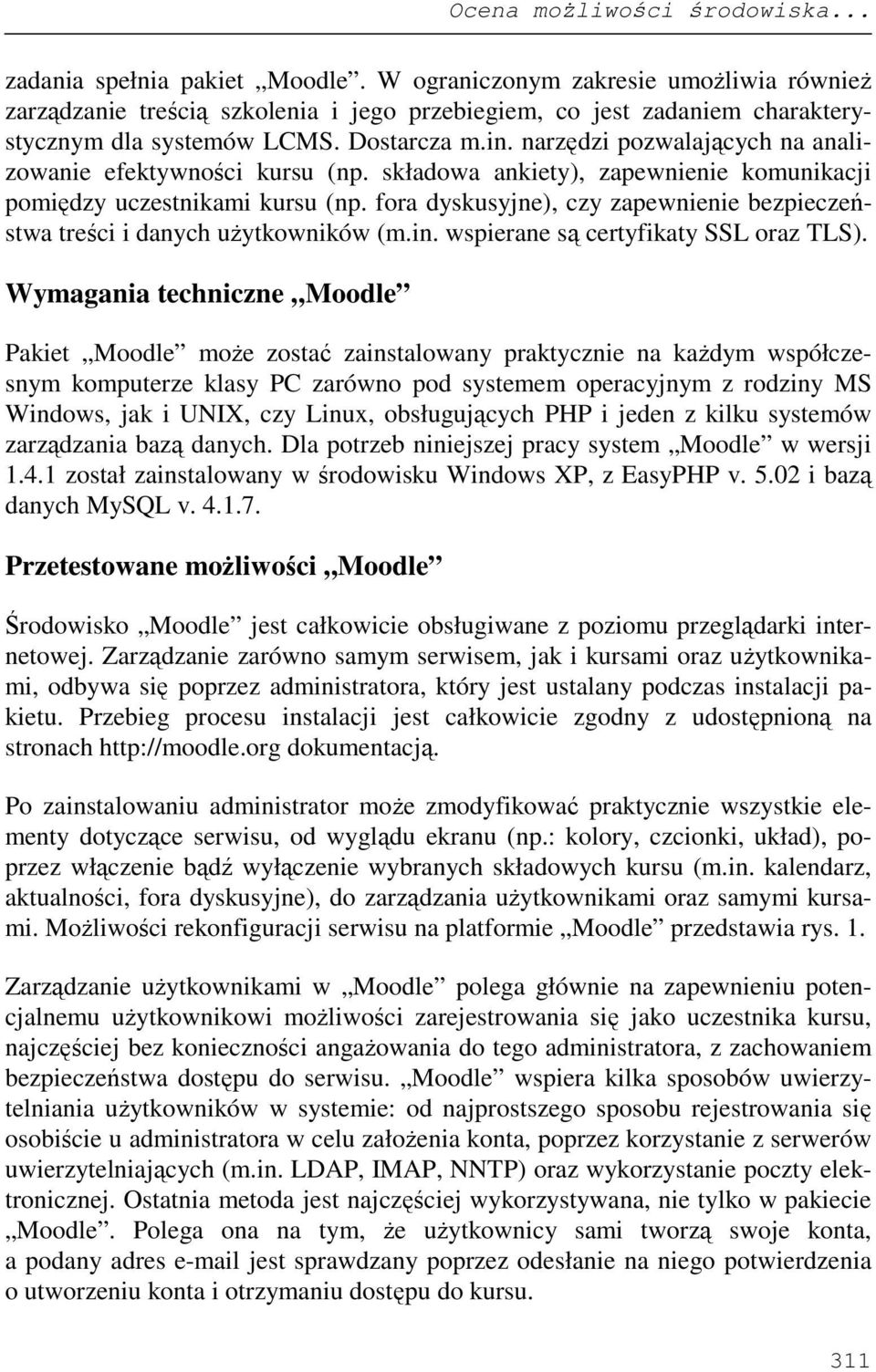 Ocena możliwości środowiska...

zadania spełnia pakiet „Moodle”. W ograniczonym zakresie umożliwia również zarządzanie treścią szkolenia i jego przebiegiem, co jest zadaniem charakterystycznym dla systemów LCMS. Dostarcza m.in. narzędzi pozwalających na analizowanie efektywności kursu (np. składowa ankiety), zapewnienie komunikacji pomiędzy uczestnikami kursu (np. fora dyskusyjne), czy zapewnienie bezpieczeństwa treści i danych użytkowników (m.in. wspierane są certyfikaty SSL oraz TLS).

Wymagania techniczne „Moodle”

Pakiet „Moodle” może zostać zainstalowany praktycznie na każdym współczesnym komputerze klasy PC zarówno pod systemem operacyjnym z rodziny MS Windows, jak i UNIX, czy Linux, obsługujących PHP i jeden z kilku systemów zarządzania bazą danych. Dla potrzeb niniejszej pracy system „Moodle” w wersji 1.4.1 został zainstalowany w środowisku Windows XP, z EasyPHP v. 5.02 i bazą danych MySQL v. 4.1.7.

Przetestowane możliwości „Moodle”

Środowisko „Moodle” jest całkowicie obsługiwane z poziomu przeglądarki internetowej. Zarządzanie zarówno samym serwisem, jak i kursami oraz użytkownikami, odbywa się poprzez administratora, który jest ustalany podczas instalacji pakietu. Przebieg procesu instalacji jest całkowicie zgodny z udostępnioną na stronach http://moodle.org dokumentacją.

Po zainstalowaniu administrator może zmodyfikować praktycznie wszystkie elementy dotyczące serwisu, od wyglądu ekranu (np.: kolory, czcionki, układ), poprzez włączenie bądź wyłączenie wybranych składowych kursu (m.in. kalendarz, aktualności, fora dyskusyjne), do zarządzania użytkownikami oraz samymi kursami. Możliwości rekonfiguracji serwisu na platformie „Moodle” przedstawia rys. 1.

Zarządzanie użytkownikami w „Moodle” polega głównie na zapewnieniu potencjalnemu użytkownikowi możliwości zarejestrowania się jako uczestnika kursu, najczęściej bez konieczności angażowania do tego administratora, z zachowaniem bezpieczeństwa dostępu do serwisu. „Moodle” wspiera kilka sposobów uwierzytelniania użytkowników w systemie: od najprostszego sposobu rejestrowania się osobiście u administratora w celu założenia konta, poprzez korzystanie z serwerów uwierzytelniających (m.in. LDAP, IMAP, NNTP) oraz wykorzystanie poczty elektronicznej. Ostatnia metoda jest najczęściej wykorzystywana, nie tylko w pakiecie „Moodle”. Polega ona na tym, że użytkownicy sami tworzą swoje konta, a podany adres e-mail jest sprawdzany poprzez odesłanie na niego potwierdzenia o utworzeniu konta i otrzymaniu dostępu do kursu.

311